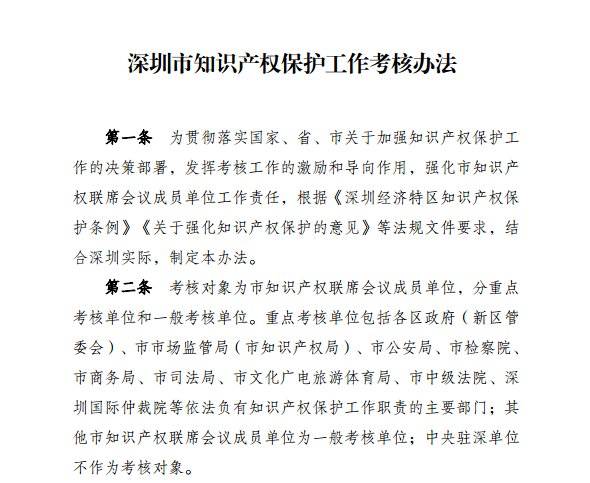 深圳市知识产权保护工作考核办法

第一条　为贯彻落实国家、省、市关于加强知识产权保护工作的决策部署，发挥考核工作的激励和导向作用，强化市知识产权联席会议成员单位工作责任，根据《深圳经济特区知识产权保护条例》《关于强化知识产权保护的意见》等法规文件要求，结合深圳实际，制定本办法。

第二条　考核对象为市知识产权联席会议成员单位，分重点考核单位和一般考核单位。重点考核单位包括各区政府（新区管委会）、市市场监管局（市知识产权局）、市公安局、市检察院、市商务局、市司法局、市文化广电旅游体育局、市中级法院、深圳国际仲裁院等依法负有知识产权保护工作职责的主要部门；其他市知识产权联席会议成员单位为一般考核单位；中央驻深单位不作为考核对象。